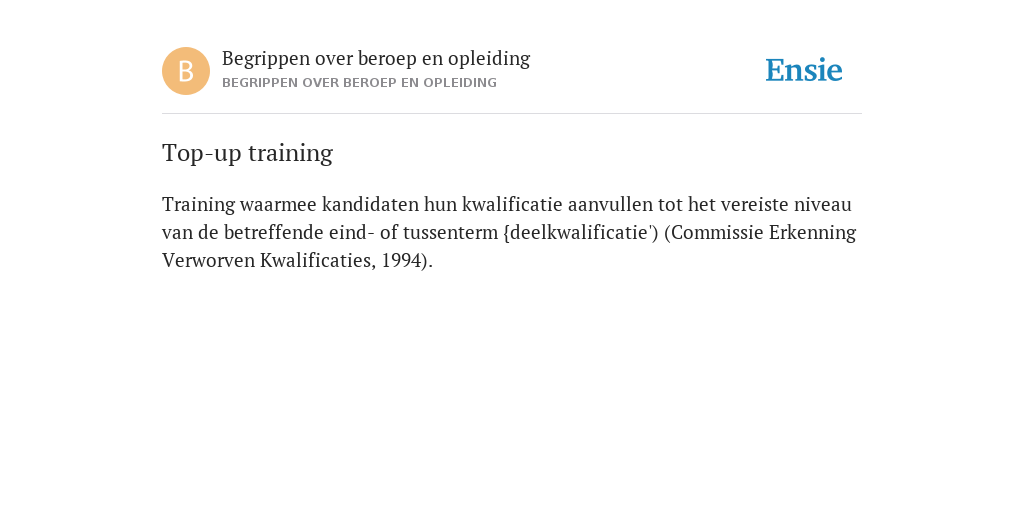 B

Begrippen over beroep en opleiding
BEGRIPPEN OVER BEROEP EN OPLEIDING

Ensie

Top-up training

Training waarmee kandidaten hun kwalificatie aanvullen tot het vereiste niveau van de betreffende eind- of tussenterm {deelkwalificatie') (Commissie Erkenning Verworven Kwalificaties, 1994).